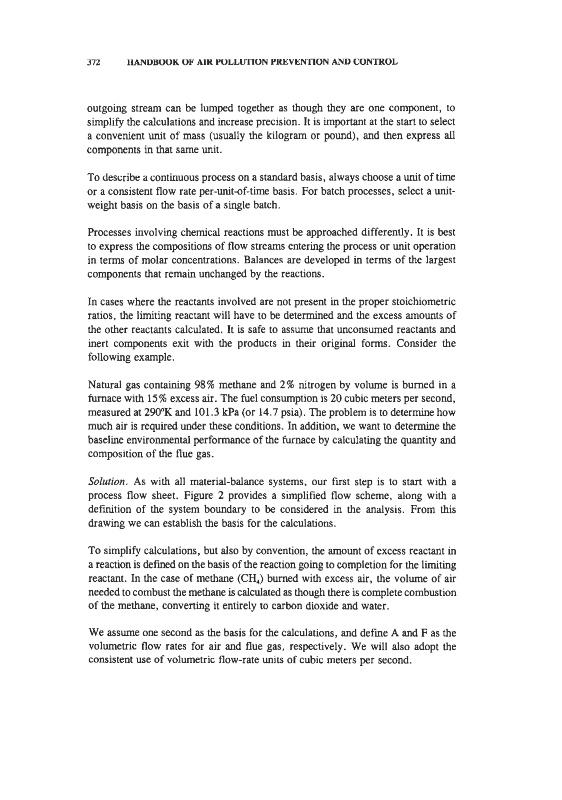 372 HANDBOOK OF AIR POLLUTION PREVENTION AND CONTROL

outgoing stream can be lumped together as though they are one component, to simplify the calculations and increase precision. It is important at the start to select a convenient unit of mass (usually the kilogram or pound), and then express all components in that same unit.

To describe a continuous process on a standard basis, always choose a unit of time or a consistent flow rate per-unit-of-time basis. For batch processes, select a unit-weight basis on the basis of a single batch.

Processes involving chemical reactions must be approached differently. It is best to express the compositions of flow streams entering the process or unit operation in terms of molar concentrations. Balances are developed in terms of the largest components that remain unchanged by the reactions.

In cases where the reactants involved are not present in the proper stoichiometric ratios, the limiting reactant will have to be determined and the excess amounts of the other reactants calculated. It is safe to assume that unconsumed reactants and inert components exit with the products in their original forms. Consider the following example.

Natural gas containing 98% methane and 2% nitrogen by volume is burned in a furnace with 15% excess air. The fuel consumption is 20 cubic meters per second, measured at 290°K and 101.3 kPa (or 14.7 psia). The problem is to determine how much air is required under these conditions. In addition, we want to determine the baseline environmental performance of the furnace by calculating the quantity and composition of the flue gas.

Solution. As with all material-balance systems, our first step is to start with a process flow sheet. Figure 2 provides a simplified flow scheme, along with a definition of the system boundary to be considered in the analysis. From this drawing we can establish the basis for the calculations.

To simplify calculations, but also by convention, the amount of excess reactant in a reaction is defined on the basis of the reaction going to completion for the limiting reactant. In the case of methane ($CH_4$) burned with excess air, the volume of air needed to combust the methane is calculated as though there is complete combustion of the methane, converting it entirely to carbon dioxide and water.

We assume one second as the basis for the calculations, and define A and F as the volumetric flow rates for air and flue gas, respectively. We will also adopt the consistent use of volumetric flow-rate units of cubic meters per second.